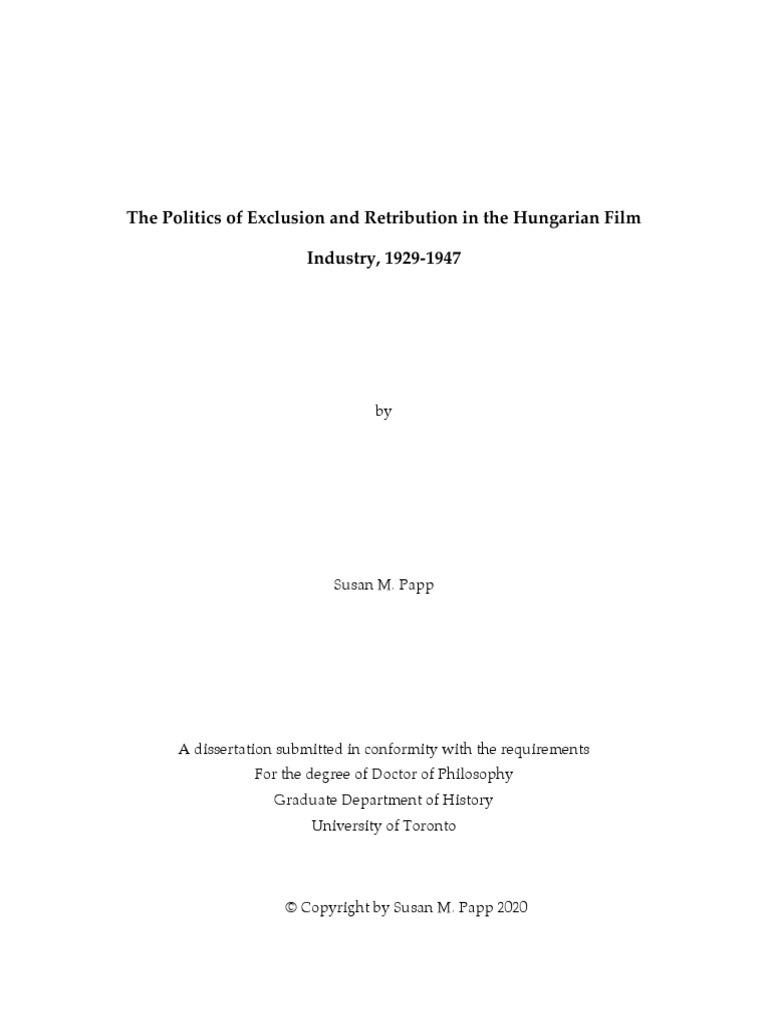 The Politics of Exclusion and Retribution in the Hungarian Film Industry, 1929-1947

by

Susan M. Papp

A dissertation submitted in conformity with the requirements
For the degree of Doctor of Philosophy
Graduate Department of History
University of Toronto

© Copyright by Susan M. Papp 2020